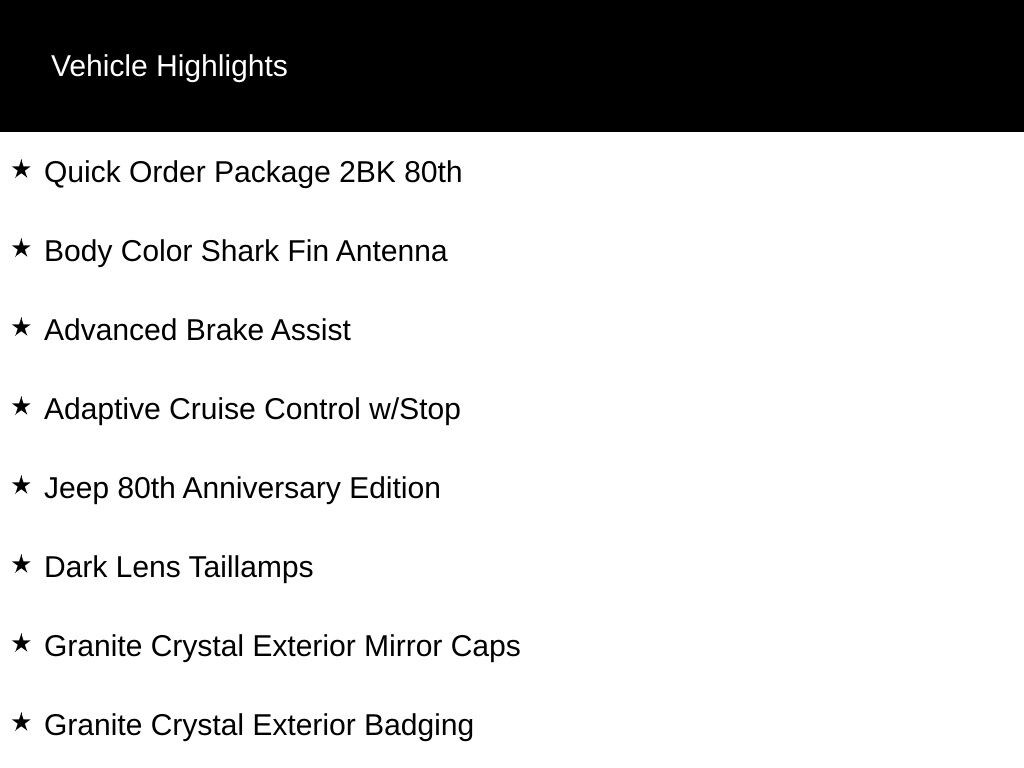 Vehicle Highlights

★ Quick Order Package 2BK 80th

★ Body Color Shark Fin Antenna

★ Advanced Brake Assist

★ Adaptive Cruise Control w/Stop

★ Jeep 80th Anniversary Edition

★ Dark Lens Taillamps

★ Granite Crystal Exterior Mirror Caps

★ Granite Crystal Exterior Badging